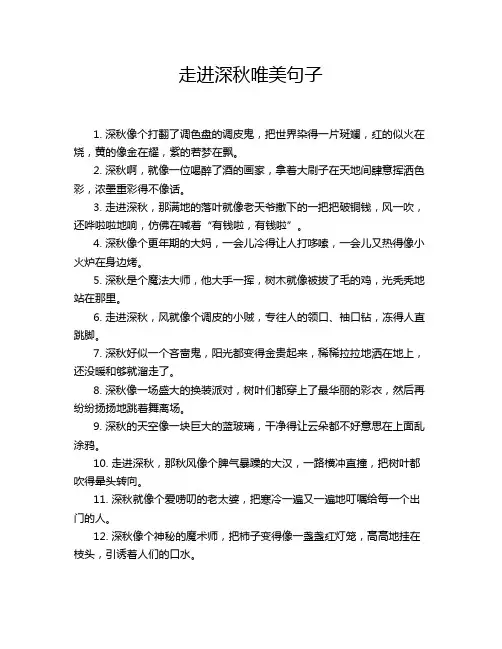 走进深秋唯美句子

1. 深秋像个打翻了调色盘的调皮鬼，把世界染得一片斑斓，红的似火在烧，黄的像金在耀，紫的若梦在飘。

2. 深秋啊，就像一位喝醉了酒的画家，拿着大刷子在天地间肆意挥洒色彩，浓墨重彩得不像话。

3. 走进深秋，那满地的落叶就像老天爷撒下的一把把破铜钱，风一吹，还哗啦啦地响，仿佛在喊着“有钱啦，有钱啦”。

4. 深秋像个更年期的大妈，一会儿冷得让人打哆嗦，一会儿又热得像小火炉在身边烤。

5. 深秋是个魔法大师，他大手一挥，树木就像被拔了毛的鸡，光秃秃地站在那里。

6. 走进深秋，风就像个调皮的小贼，专往人的领口、袖口钻，冻得人直跳脚。

7. 深秋好似一个吝啬鬼，阳光都变得金贵起来，稀稀拉拉地洒在地上，还没暖和够就溜走了。

8. 深秋像一场盛大的换装派对，树叶们都穿上了最华丽的彩衣，然后再纷纷扬扬地跳着舞离场。

9. 深秋的天空像一块巨大的蓝玻璃，干净得让云朵都不好意思在上面乱涂鸦。

10. 走进深秋，那秋风像个脾气暴躁的大汉，一路横冲直撞，把树叶都吹得晕头转向。

11. 深秋就像个爱唠叨的老太婆，把寒冷一遍又一遍地叮嘱给每一个出门的人。

12. 深秋像个神秘的魔术师，把柿子变得像一盏盏红灯笼，高高地挂在枝头，引诱着人们的口水。